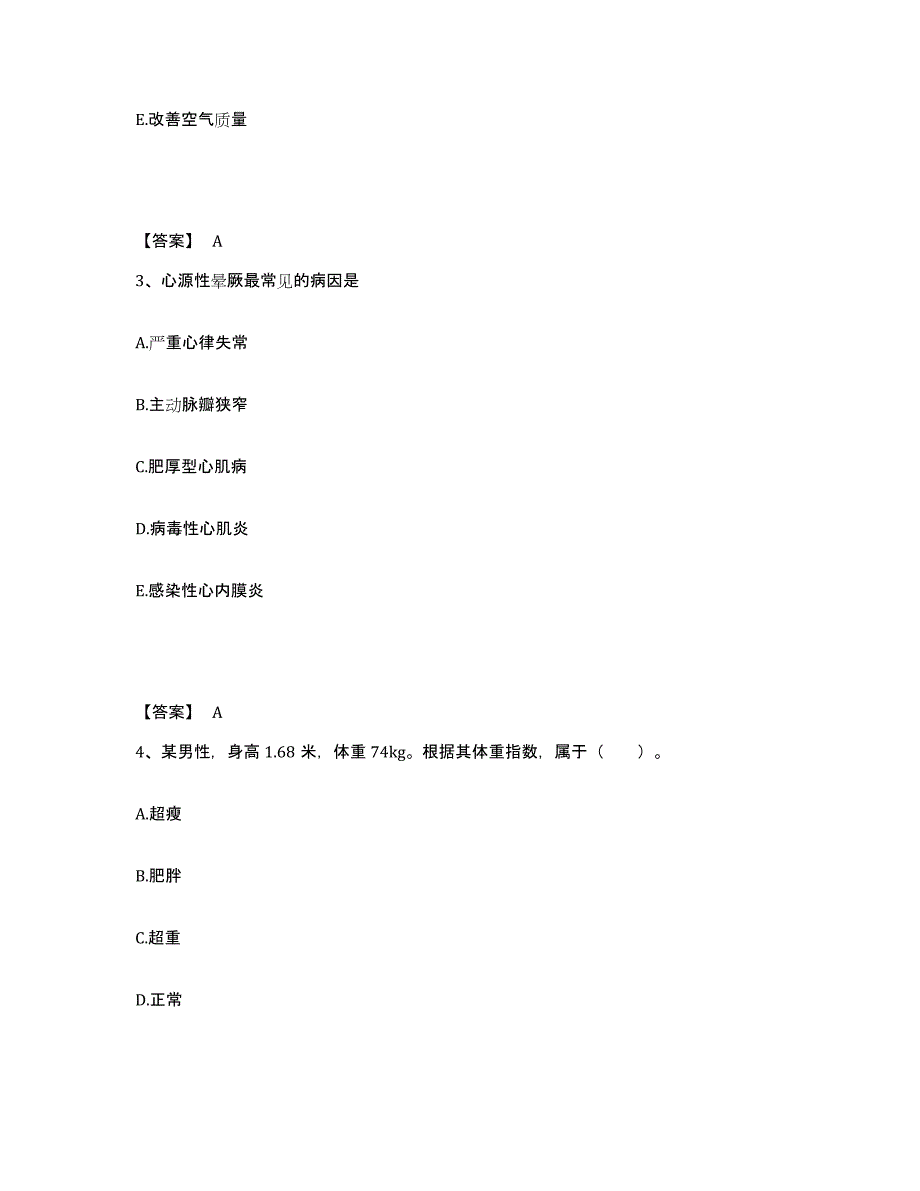 E.改善空气质量

【答案】 A

3、心源性晕厥最常见的病因是

A.严重心律失常

B.主动脉瓣狭窄

C.肥厚型心肌病

D.病毒性心肌炎

E.感染性心内膜炎

【答案】 A

4、某男性，身高 1.68 米，体重 74kg。根据其体重指数，属于（ ）。

A.超瘦

B.肥胖

C.超重

D.正常